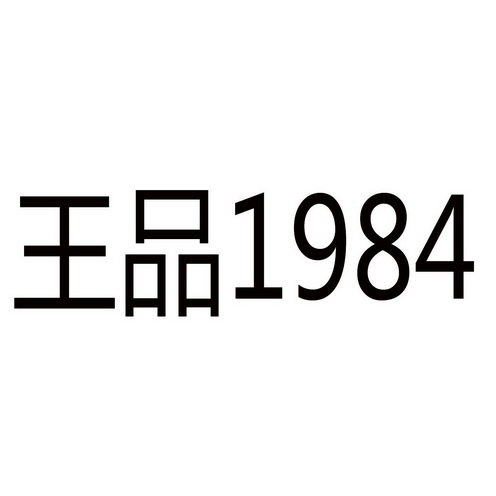 王品1984